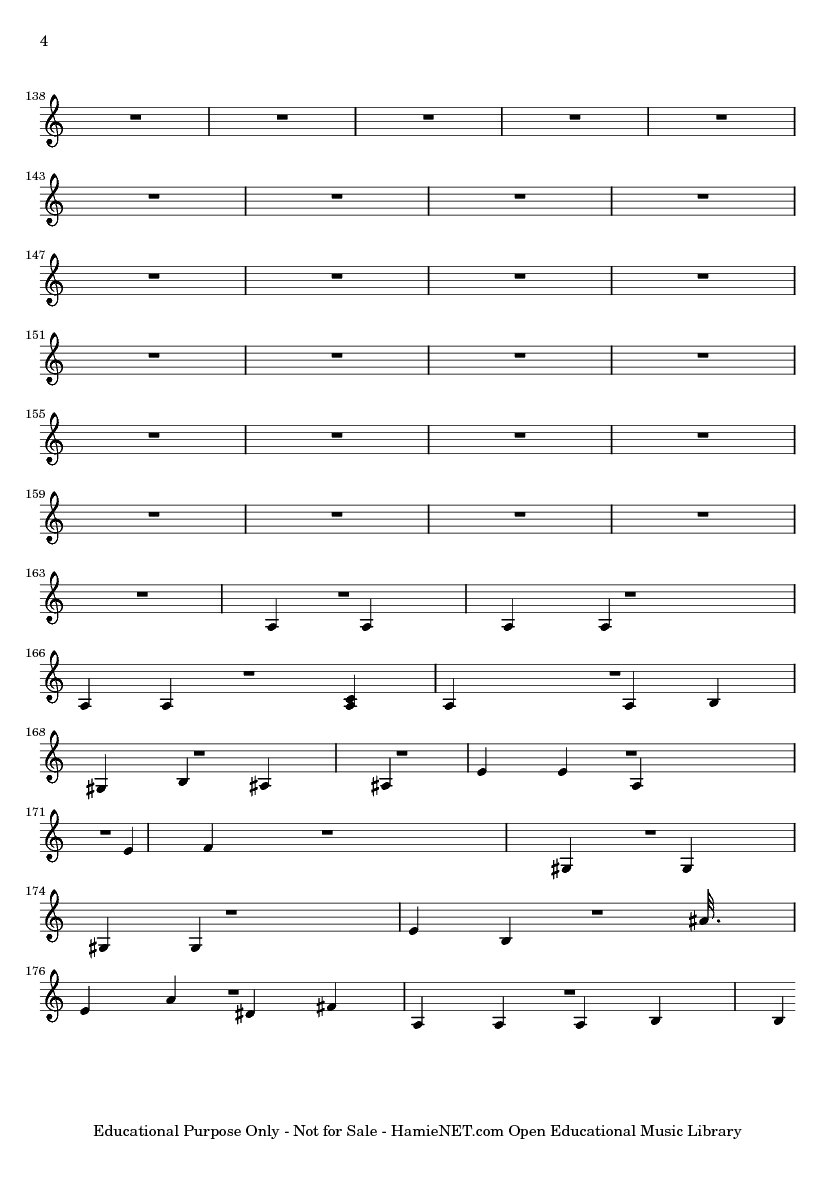 4

138

143

147

151

155

159

163

166

168

171

174

176

Educational Purpose Only - Not for Sale - HamieNET.com Open Educational Music Library